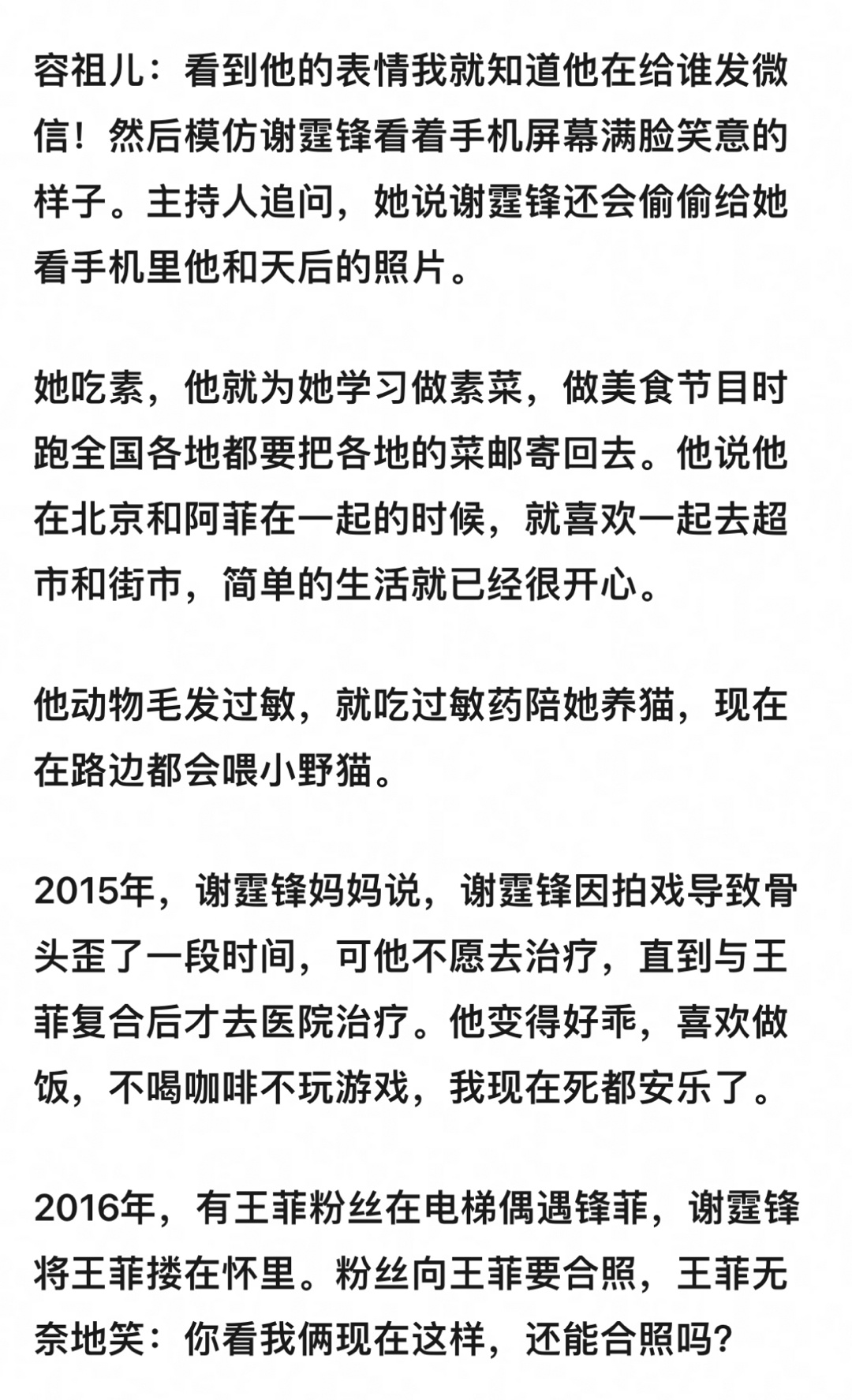 容祖儿：看到他的表情我就知道他在给谁发微信！然后模仿谢霆锋看着手机屏幕满脸笑意的样子。主持人追问，她说谢霆锋还会偷偷给她看手机里他和天后的照片。

她吃素，他就为她学习做素菜，做美食节目时跑全国各地都要把各地的菜邮寄回去。他说他在北京和阿菲在一起的时候，就喜欢一起去超市和街市，简单的生活就已经很开心。

他动物毛发过敏，就吃过敏药陪她养猫，现在在路边都会喂小野猫。

2015年，谢霆锋妈妈说，谢霆锋因拍戏导致骨头歪了一段时间，可他不愿去治疗，直到与王菲复合后才去医院治疗。他变得好乖，喜欢做饭，不喝咖啡不玩游戏，我现在死都安乐了。

2016年，有王菲粉丝在电梯偶遇锋菲，谢霆锋将王菲搂在怀里。粉丝向王菲要合照，王菲无奈地笑：你看我俩现在这样，还能合照吗?